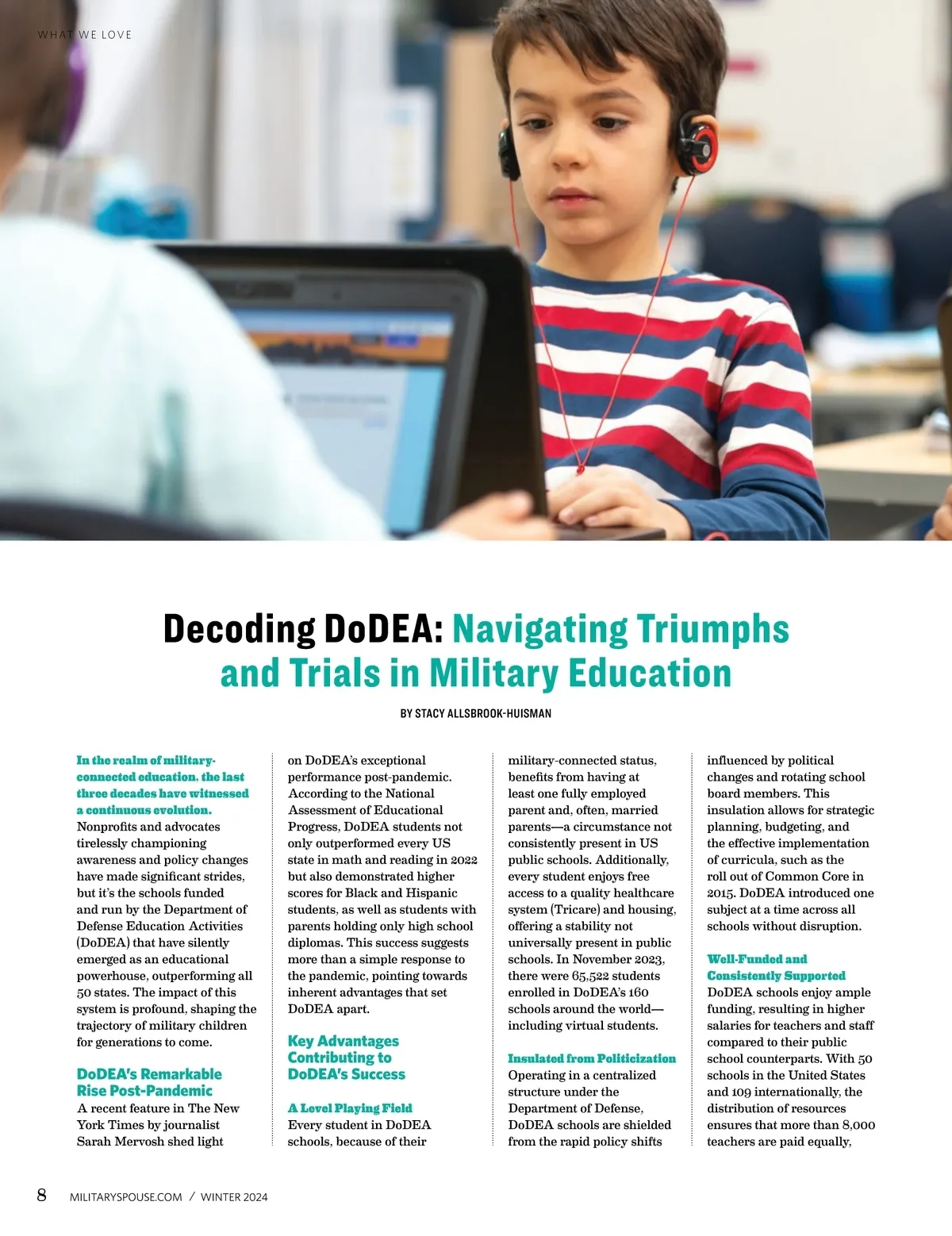 WHAT WE LOVE

Decoding DoDEA: Navigating Triumphs and Trials in Military Education

BY STACY ALLSBROOK-HUISMAN

In the realm of military-connected education, the last three decades have witnessed a continuous evolution. Nonprofits and advocates tirelessly championing awareness and policy changes have made significant strides, but it's the schools funded and run by the Department of Defense Education Activities (DoDEA) that have silently emerged as an educational powerhouse, outperforming all 50 states. The impact of this system is profound, shaping the trajectory of military children for generations to come.

DoDEA's Remarkable Rise Post-Pandemic
A recent feature in The New York Times by journalist Sarah Mervosh shed light on DoDEA's exceptional performance post-pandemic. According to the National Assessment of Educational Progress, DoDEA students not only outperformed every US state in math and reading in 2022 but also demonstrated higher scores for Black and Hispanic students, as well as students with parents holding only high school diplomas. This success suggests more than a simple response to the pandemic, pointing towards inherent advantages that set DoDEA apart.

Key Advantages Contributing to DoDEA's Success

A Level Playing Field
Every student in DoDEA schools, because of their military-connected status, benefits from having at least one fully employed parent and, often, married parents—a circumstance not consistently present in US public schools. Additionally, every student enjoys free access to a quality healthcare system (Tricare) and housing, offering a stability not universally present in public schools. In November 2023, there were 65,522 students enrolled in DoDEA's 160 schools around the world—including virtual students.

Insulated from Politicization
Operating in a centralized structure under the Department of Defense, DoDEA schools are shielded from the rapid policy shifts influenced by political changes and rotating school board members. This insulation allows for strategic planning, budgeting, and the effective implementation of curricula, such as the roll out of Common Core in 2015. DoDEA introduced one subject at a time across all schools without disruption.

Well-Funded and Consistently Supported
DoDEA schools enjoy ample funding, resulting in higher salaries for teachers and staff compared to their public school counterparts. With 50 schools in the United States and 109 internationally, the distribution of resources ensures that more than 8,000 teachers are paid equally,

8 MILITARYSPOUSE.COM / WINTER 2024